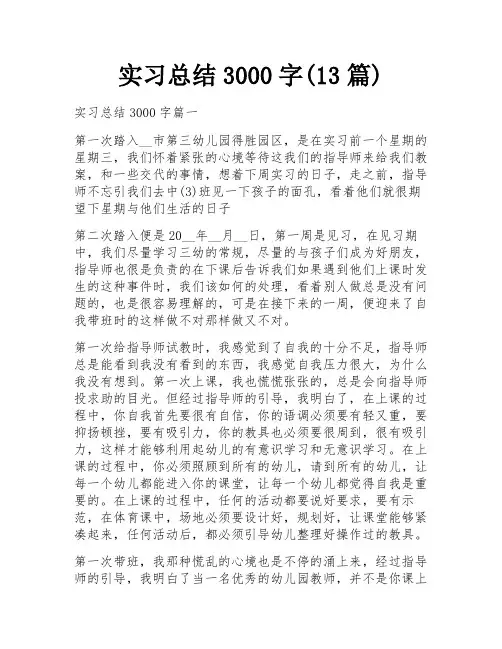 实习总结 3000 字(13 篇)

实习总结 3000 字篇一

第一次踏入__市第三幼儿园得胜园区，是在实习前一个星期的星期三，我们怀着紧张的心境等待这我们的指导师来给我们教案，和一些交代的事情，想着下周实习的日子，走之前，指导师不忘引我们去中(3)班见一下孩子的面孔，看着他们就很期望下星期与他们生活的日子

第二次踏入便是 20__年__月__日，第一周是见习，在见习期中，我们尽量学习三幼的常规，尽量的与孩子们成为好朋友，指导师也很是负责的在下课后告诉我们如果遇到他们上课时发生的这种事件时，我们该如何的处理，看着别人做总是没有问题的，也是很容易理解的，可是在接下来的一周，便迎来了自我带班时的这样做不对那样做又不对。

第一次给指导师试教时，我感觉到了自我的十分不足，指导师总是能看到我没有看到的东西，我感觉自我压力很大，为什么我没有想到。第一次上课，我也慌慌张张的，总是会向指导师投求助的目光。但经过指导师的引导，我明白了，在上课的过程中，你自我首先要很有自信，你的语调必须要有轻又重，要抑扬顿挫，要有吸引力，你的教具也必须要很周到，很有吸引力，这样才能够利用起幼儿的有意识学习和无意识学习。在上课的过程中，你必须照顾到所有的幼儿，请到所有的幼儿，让每一个幼儿都能进入你的课堂，让每一个幼儿都觉得自我是重要的。在上课的过程中，任何的活动都要说好要求，要有示范，在体育课中，场地必须要设计好，规划好，让课堂能够紧凑起来，任何活动后，都必须引导幼儿整理好操作过的教具。

第一次带班，我那种慌乱的心境也是不停的涌上来，经过指导师的引导，我明白了当一名优秀的幼儿园教师，并不是你课上